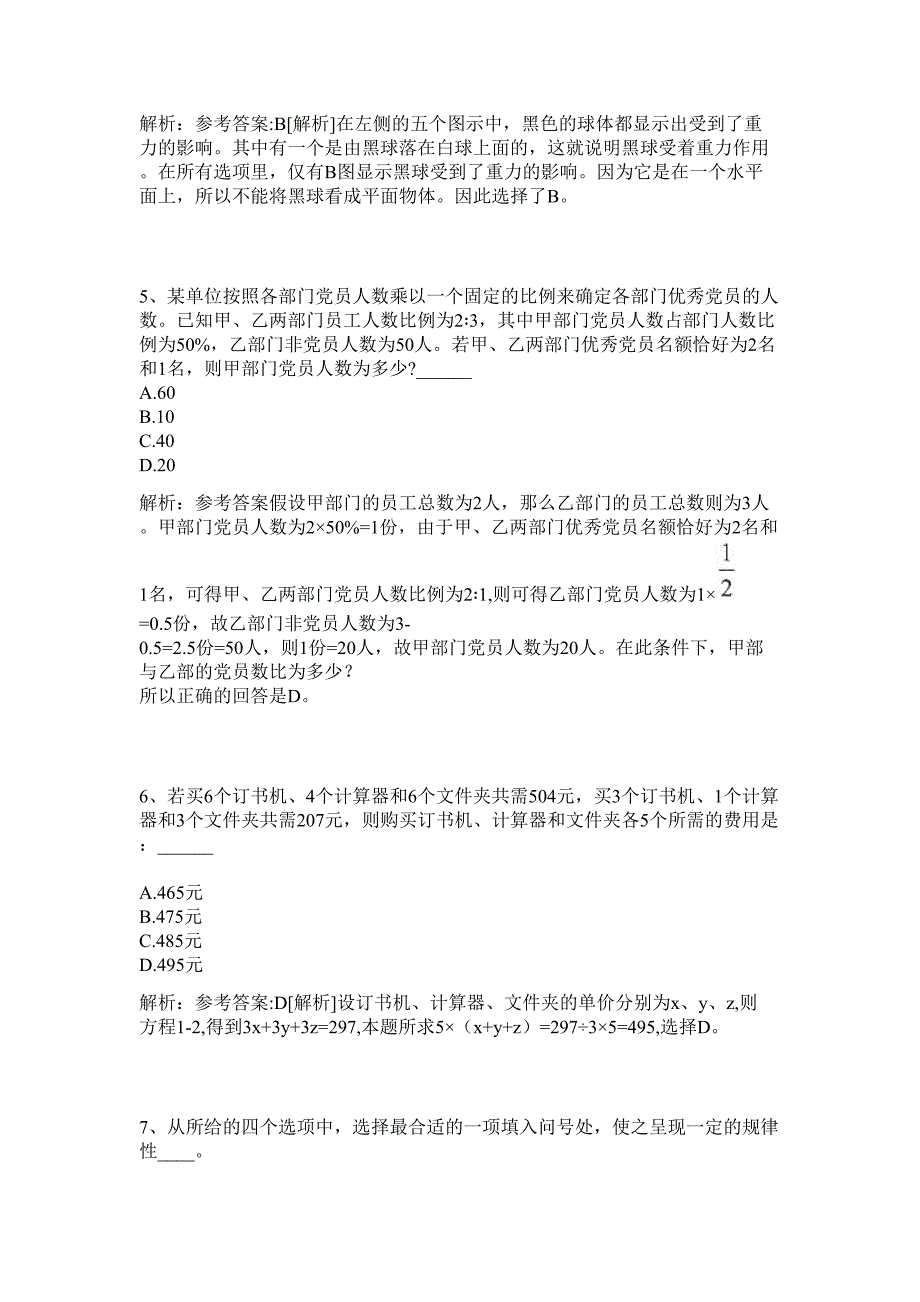 解析：参考答案:B[解析]在左侧的五个图示中，黑色的球体都显示出受到了重力的影响。其中有一个是由黑球落在白球上面的，这就说明黑球受着重力作用。在所有选项里，仅有B图显示黑球受到了重力的影响。因为它是在一个水平面上，所以不能将黑球看成平面物体。因此选择了B。

5、某单位按照各部门党员人数乘以一个固定的比例来确定各部门优秀党员的人数。已知甲、乙两部门员工人数比例为2:3，其中甲部门党员人数占部门人数比例为50%，乙部门非党员人数为50人。若甲、乙两部门优秀党员名额恰好为2名和1名，则甲部门党员人数为多少?______
A.60
B.10
C.40
D.20

解析：参考答案假设甲部门的员工总数为2人，那么乙部门的员工总数则为3人。甲部门党员人数为2×50%=1份，由于甲、乙两部门优秀党员名额恰好为2名和1名，可得甲、乙两部门党员人数比例为2:1,则可得乙部门党员人数为1×$\frac{1}{2}$=0.5份，故乙部门非党员人数为3-0.5=2.5份=50人，则1份=20人，故甲部门党员人数为20人。在此条件下，甲部与乙部的党员数比为多少？
所以正确的回答是D。

6、若买6个订书机、4个计算器和6个文件夹共需504元，买3个订书机、1个计算器和3个文件夹共需207元，则购买订书机、计算器和文件夹各5个所需的费用是：______

A.465元
B.475元
C.485元
D.495元

解析：参考答案:D[解析]设订书机、计算器、文件夹的单价分别为x、y、z,则方程1-2,得到3x+3y+3z=297,本题所求5×（x+y+z）=297÷3×5=495,选择D。

7、从所给的四个选项中，选择最合适的一项填入问号处，使之呈现一定的规律性____。